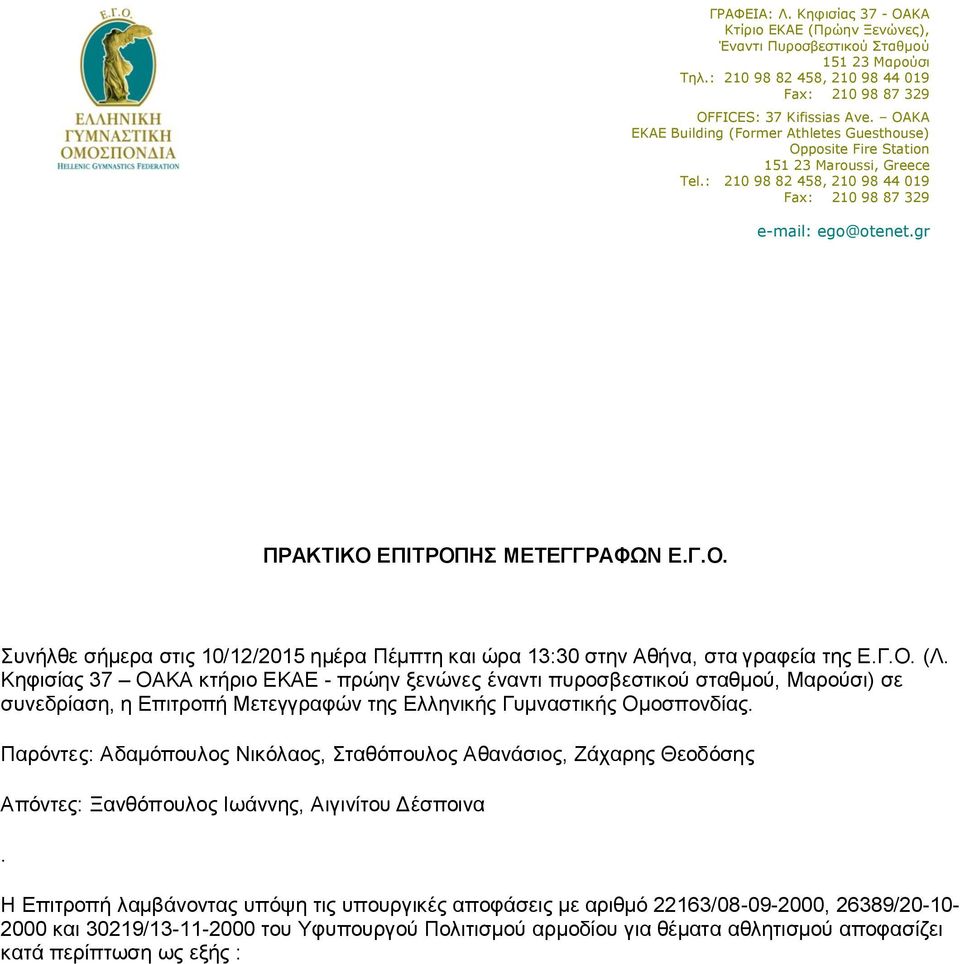 Ε.Γ.Ο.
ΕΛΛΗΝΙΚΗ
ΓΥΜΝΑΣΤΙΚΗ
ΟΜΟΣΠΟΝΔΙΑ
HELLENIC GYMNASTICS FEDERATION

ΓΡΑΦΕΙΑ: Λ. Κηφισίας 37 - ΟΑΚΑ
Κτίριο ΕΚΑΕ (Πρώην Ξενώνες),
Έναντι Πυροσβεστικού Σταθμού
151 23 Μαρούσι
Τηλ.: 210 98 82 458, 210 98 44 019
Fax: 210 98 87 329

OFFICES: 37 Kifissias Ave. – OAKA
EKAE Building (Former Athletes Guesthouse)
Opposite Fire Station
151 23 Maroussi, Greece
Tel.: 210 98 82 458, 210 98 44 019
Fax: 210 98 87 329

e-mail: ego@otenet.gr

ΠΡΑΚΤΙΚΟ ΕΠΙΤΡΟΠΗΣ ΜΕΤΕΓΓΡΑΦΩΝ Ε.Γ.Ο.

Συνήλθε σήμερα στις 10/12/2015 ημέρα Πέμπτη και ώρα 13:30 στην Αθήνα, στα γραφεία της Ε.Γ.Ο. (Λ. Κηφισίας 37 – ΟΑΚΑ κτήριο ΕΚΑΕ - πρώην ξενώνες έναντι πυροσβεστικού σταθμού, Μαρούσι) σε συνεδρίαση, η Επιτροπή Μετεγγραφών της Ελληνικής Γυμναστικής Ομοσπονδίας.

Παρόντες: Αδαμόπουλος Νικόλαος, Σταθόπουλος Αθανάσιος, Ζάχαρης Θεοδόσης

Απόντες: Ξανθόπουλος Ιωάννης, Αιγινίτου Δέσποινα

.

Η Επιτροπή λαμβάνοντας υπόψη τις υπουργικές αποφάσεις με αριθμό 22163/08-09-2000, 26389/20-10-2000 και 30219/13-11-2000 του Υφυπουργού Πολιτισμού αρμοδίου για θέματα αθλητισμού αποφασίζει κατά περίπτωση ως εξής :